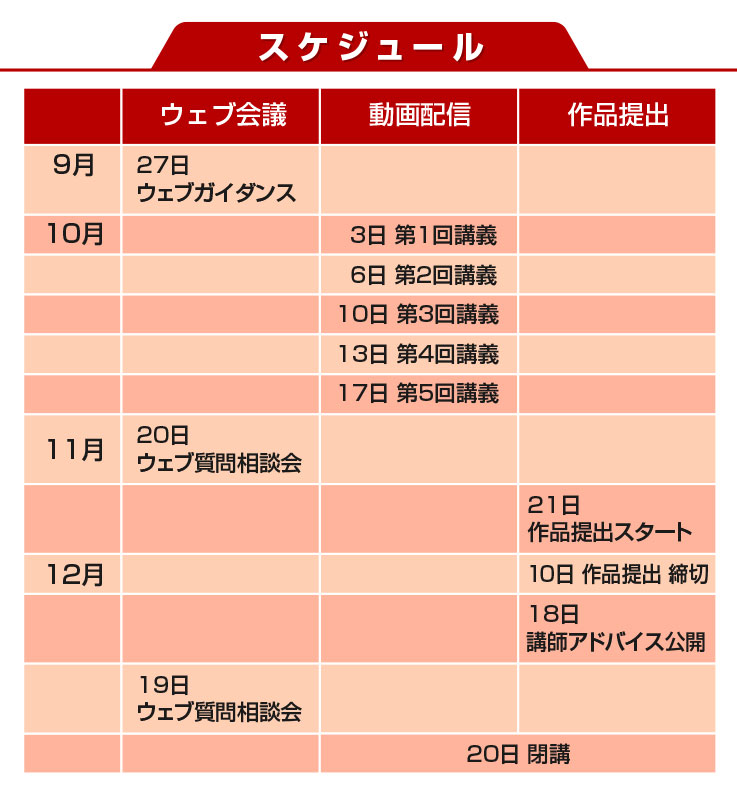 スケジュール

| | ウェブ会議 | 動画配信 | 作品提出 |
|---|---|---|---|
| 9月 | 27日 ウェブガイダンス | | |
| 10月 | | 3日 第1回講義 | |
| | | 6日 第2回講義 | |
| | | 10日 第3回講義 | |
| | | 13日 第4回講義 | |
| | | 17日 第5回講義 | |
| 11月 | 20日 ウェブ質問相談会 | | |
| | | | 21日 作品提出スタート |
| 12月 | | | 10日 作品提出 締切 |
| | | | 18日 講師アドバイス公開 |
| | 19日 ウェブ質問相談会 | | |
| | | 20日 閉講 | |